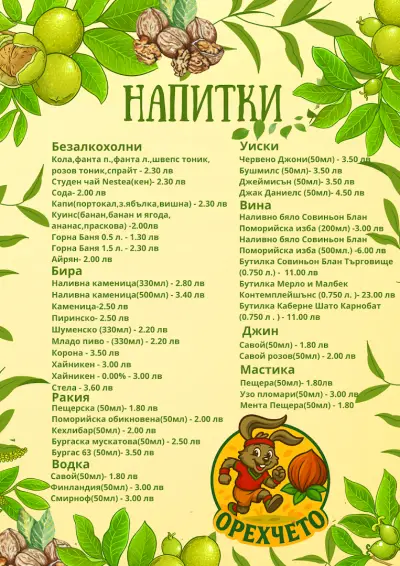 НАПИТКИ

Безалкохолни
Кола,фанта п.,фанта л.,швепс тоник, розов тоник,спрайт - 2.30 лв
Студен чай Nestea(кен)- 2.30 лв
Сода- 2.00 лв
Капи(портокал,з.ябълка,вишна) - 2.30 лв
Куинс(банан,банан и ягода, ананас,праскова) -2.00лв
Горна Баня 0.5 л. - 1.30 лв
Горна Баня 1.5 л. - 2.30 лв
Айрян- 2.00 лв

Бира
Наливна каменица(330мл) - 2.80 лв
Наливна каменица(500мл) - 3.40 лв
Каменица-2.50 лв
Пиринско- 2.50 лв
Шуменско (330мл) - 2.20 лв
Младо пиво - (330мл) - 2.20 лв
Корона - 3.50 лв
Хайникен - 3.00 лв
Хайникен - 0.00% - 3.00 лв
Стела - 3.60 лв

Ракия
Пещерска (50мл)- 1.80 лв
Поморийска обикновена(50мл) - 2.00 лв
Кехлибар(50мл) - 2.00 лв
Бургаска мускатова(50мл) - 2.50 лв
Бургас 63 (50мл)- 3.50 лв

Водка
Савой(50мл)- 1.80 лв
Финландия(50мл) - 3.00 лв
Смирноф(50мл) - 3.00 лв

Уиски
Червено Джони(50мл) - 3.50 лв
Бушмилс (50мл)- 3.50 лв
Джеймисън (50мл)- 3.50 лв
Джак Даниелс (50мл)- 4.50 лв

Вина
Наливно бяло Совиньон Блан Поморийска изба (200мл) -3.00 лв
Наливно бяло Совиньон Блан Поморийска изба (500мл.) -6.00 лв
Бутилка Совиньон Блан Търговище (0.750 л.) - 11.00 лв
Бутилка Мерло и Малбек Контемплейшънс (0.750 л. )- 23.00 лв
Бутилка Каберне Шато Карнобат (0.750 л . ) - 11.00 лв

Джин
Савой(50мл) - 1.80 лв
Савой розов(50мл) - 2.00 лв

Мастика
Пещера(50мл)- 1.80лв
Узо пломари(50мл) - 3.00 лв
Мента Пещера(50мл) - 1.80

ОРЕХЧЕТО